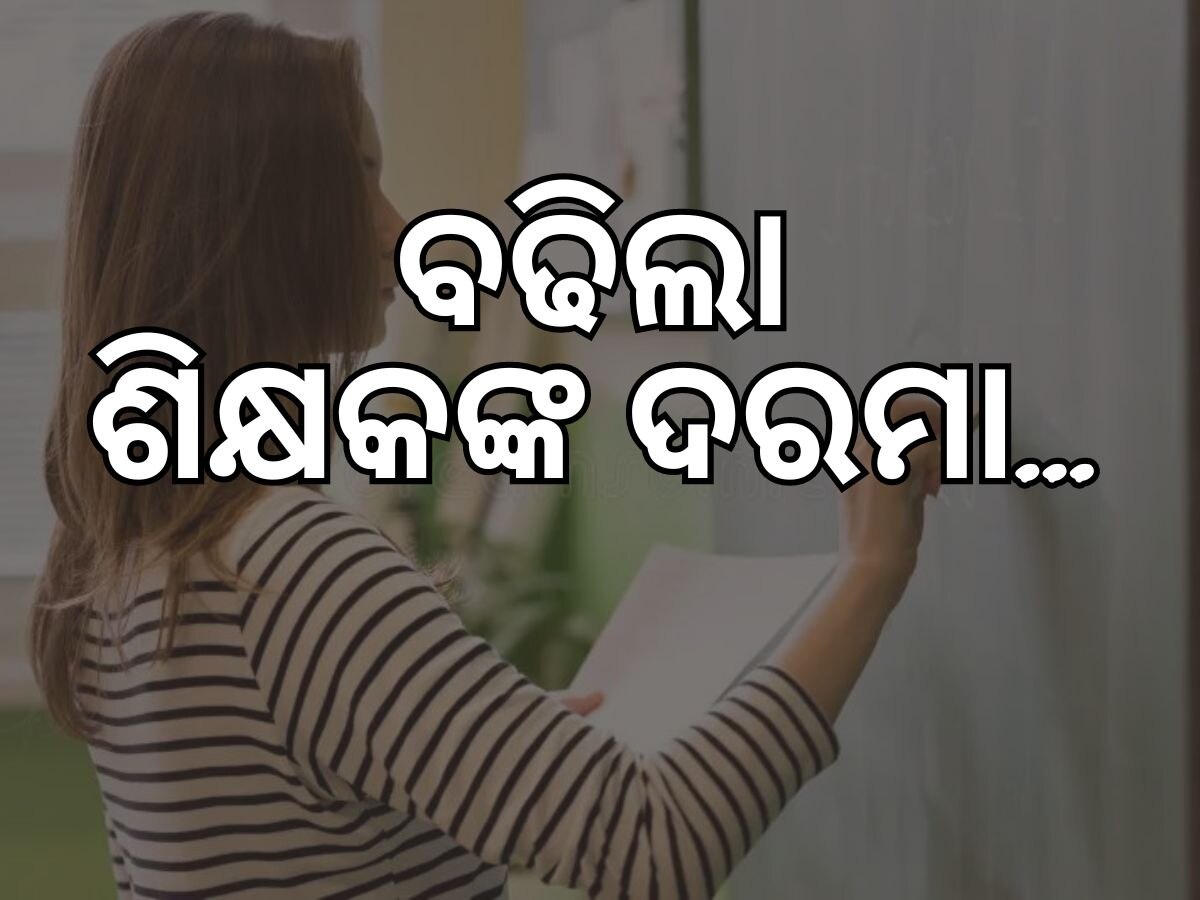 ବଢ଼ିଲା
ଶିକ୍ଷକଙ୍କ ଦରମା...